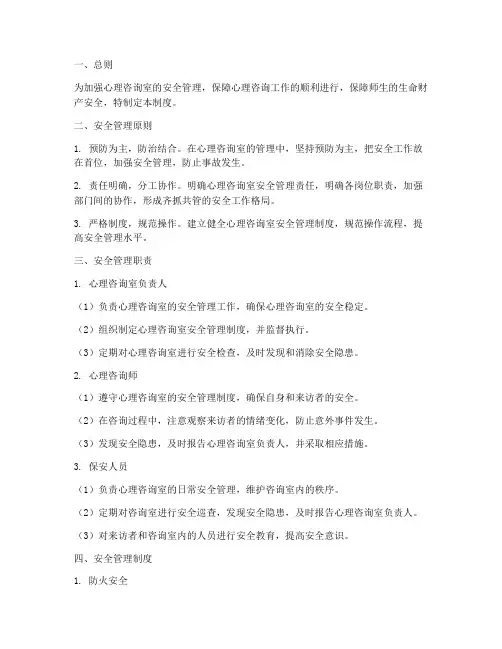 一、总则

为加强心理咨询室的安全管理，保障心理咨询工作的顺利进行，保障师生的生命财产安全，特制定本制度。

二、安全管理原则

1. 预防为主，防治结合。在心理咨询室的管理中，坚持预防为主，把安全工作放在首位，加强安全管理，防止事故发生。

2. 责任明确，分工协作。明确心理咨询室安全管理责任，明确各岗位职责，加强部门间的协作，形成齐抓共管的安全工作格局。

3. 严格制度，规范操作。建立健全心理咨询室安全管理制度，规范操作流程，提高安全管理水平。

三、安全管理职责

1. 心理咨询室负责人

（1）负责心理咨询室的安全管理工作，确保心理咨询室的安全稳定。

（2）组织制定心理咨询室安全管理制度，并监督执行。

（3）定期对心理咨询室进行安全检查，及时发现和消除安全隐患。

2. 心理咨询师

（1）遵守心理咨询室的安全管理制度，确保自身和来访者的安全。

（2）在咨询过程中，注意观察来访者的情绪变化，防止意外事件发生。

（3）发现安全隐患，及时报告心理咨询室负责人，并采取相应措施。

3. 保安人员

（1）负责心理咨询室的日常安全管理，维护咨询室内的秩序。

（2）定期对咨询室进行安全巡查，发现安全隐患，及时报告心理咨询室负责人。

（3）对来访者和咨询室内的人员进行安全教育，提高安全意识。

四、安全管理制度

1. 防火安全